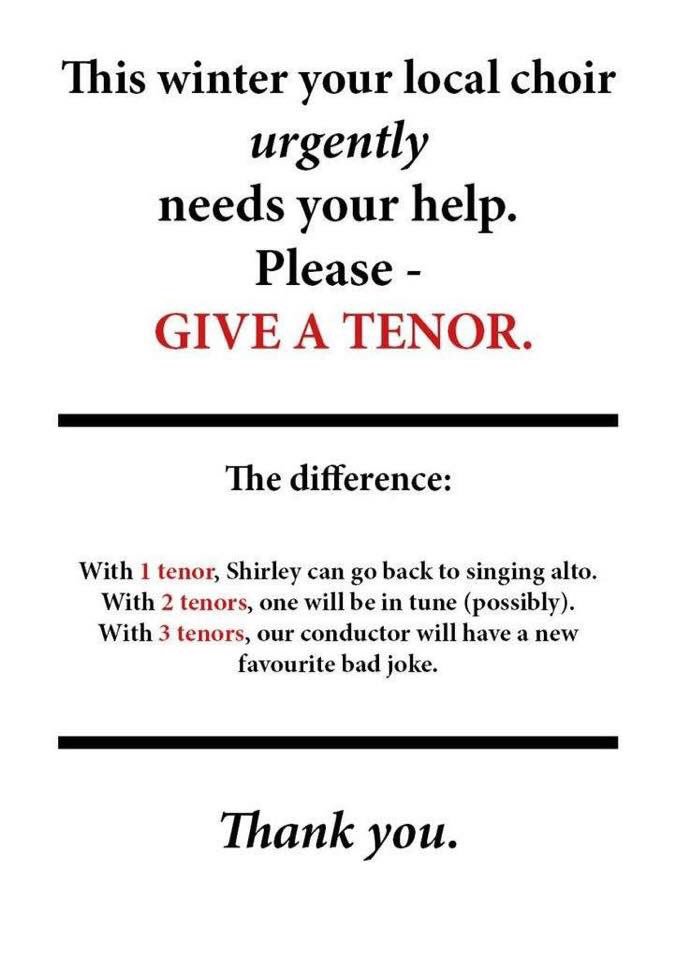 This winter your local choir
urgently
needs your help.
Please -
GIVE A TENOR.

The difference:

With 1 tenor, Shirley can go back to singing alto.
With 2 tenors, one will be in tune (possibly).
With 3 tenors, our conductor will have a new favourite bad joke.

Thank you.